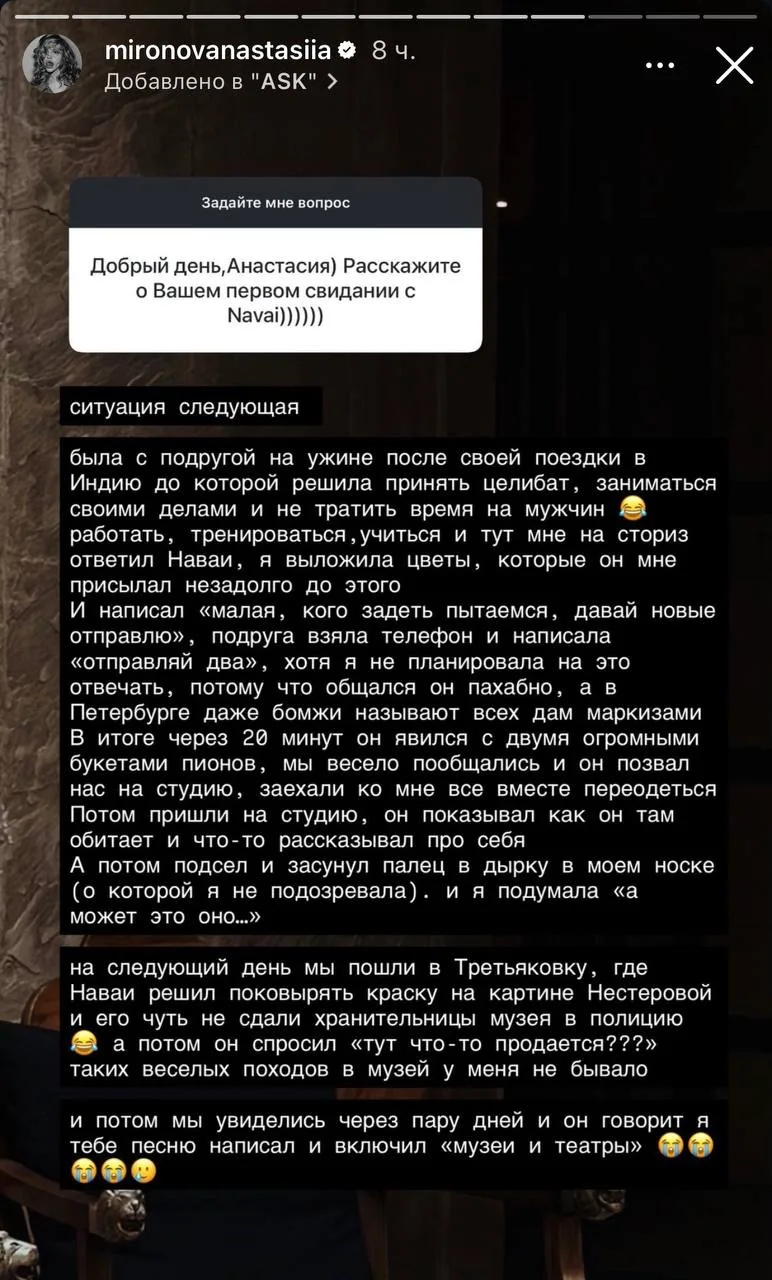 mironovanastasiia 8 ч.
Добавлено в "ASK" >

Задайте мне вопрос

Добрый день,Анастасия) Расскажите о Вашем первом свидании с Navai))))))

ситуация следующая

была с подругой на ужине после своей поездки в Индию до которой решила принять целибат, заниматься своими делами и не тратить время на мужчин 😂 работать, тренироваться,учиться и тут мне на сториз ответил Наваи, я выложила цветы, которые он мне присылал незадолго до этого
И написал «малая, кого задеть пытаемся, давай новые отправлю», подруга взяла телефон и написала «отправляй два», хотя я не планировала на это отвечать, потому что общался он пахабно, а в Петербурге даже бомжи называют всех дам маркизами
В итоге через 20 минут он явился с двумя огромными букетами пионов, мы весело пообщались и он позвал нас на студию, заехали ко мне все вместе переодеться
Потом пришли на студию, он показывал как он там обитает и что-то рассказывал про себя
А потом подсел и засунул палец в дырку в моем носке (о которой я не подозревала). и я подумала «а может это оно…»

на следующий день мы пошли в Третьяковку, где Наваи решил поковырять краску на картине Нестеровой и его чуть не сдали хранительницы музея в полицию 😂 а потом он спросил «тут что-то продается???» таких веселых походов в музей у меня не бывало

и потом мы увиделись через пару дней и он говорит я тебе песню написал и включил «музеи и театры» 😭😭😭😭🥲